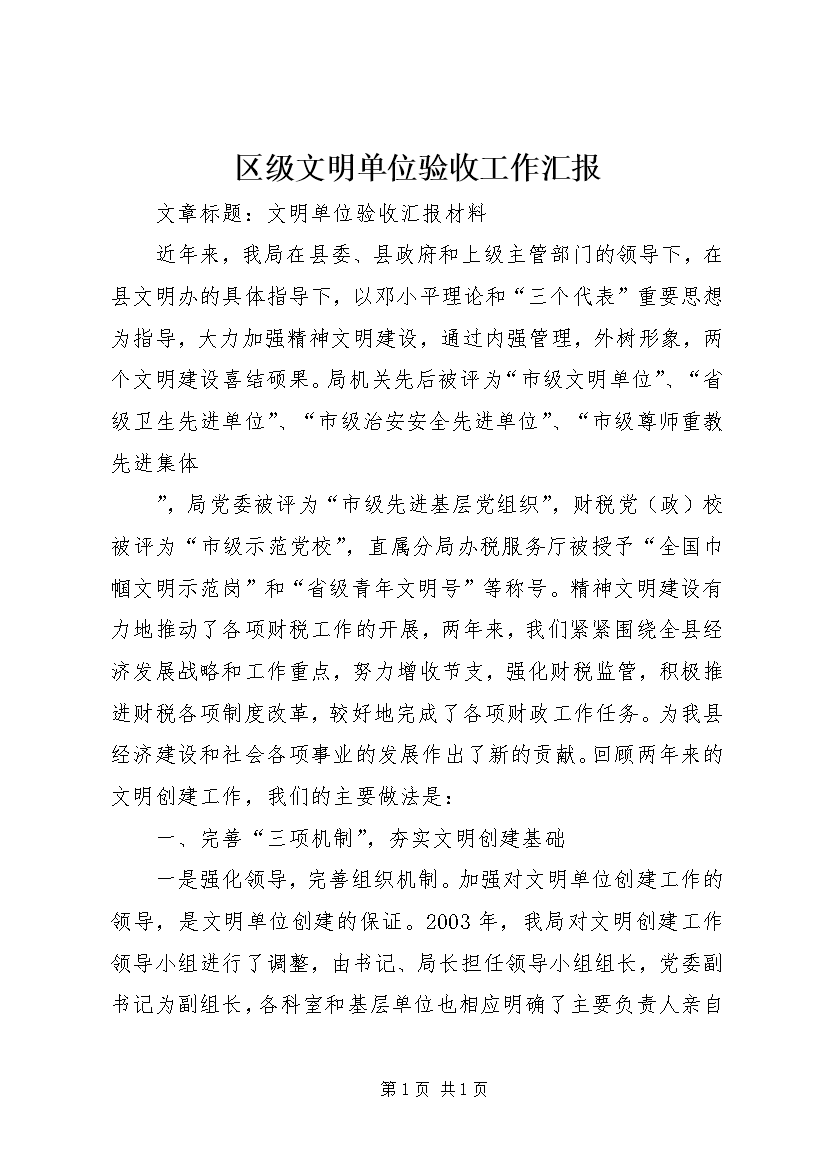 区级文明单位验收工作汇报

文章标题：文明单位验收汇报材料

近年来，我局在县委、县政府和上级主管部门的领导下，在县文明办的具体指导下，以邓小平理论和“三个代表”重要思想为指导，大力加强精神文明建设，通过内强管理，外树形象，两个文明建设喜结硕果。局机关先后被评为“市级文明单位”、“省级卫生先进单位”、“市级治安安全先进单位”、“市级尊师重教先进集体

”，局党委被评为“市级先进基层党组织”，财税党（政）校被评为“市级示范党校”，直属分局办税服务厅被授予“全国巾帼文明示范岗”和“省级青年文明号”等称号。精神文明建设有力地推动了各项财税工作的开展，两年来，我们紧紧围绕全县经济发展战略和工作重点，努力增收节支，强化财税监管，积极推进财税各项制度改革，较好地完成了各项财政工作任务。为我县经济建设和社会各项事业的发展作出了新的贡献。回顾两年来的文明创建工作，我们的主要做法是：

一、完善“三项机制”，夯实文明创建基础

一是强化领导，完善组织机制。加强对文明单位创建工作的领导，是文明单位创建的保证。2003年，我局对文明创建工作领导小组进行了调整，由书记、局长担任领导小组组长，党委副书记为副组长，各科室和基层单位也相应明确了主要负责人亲自

第1页 共1页